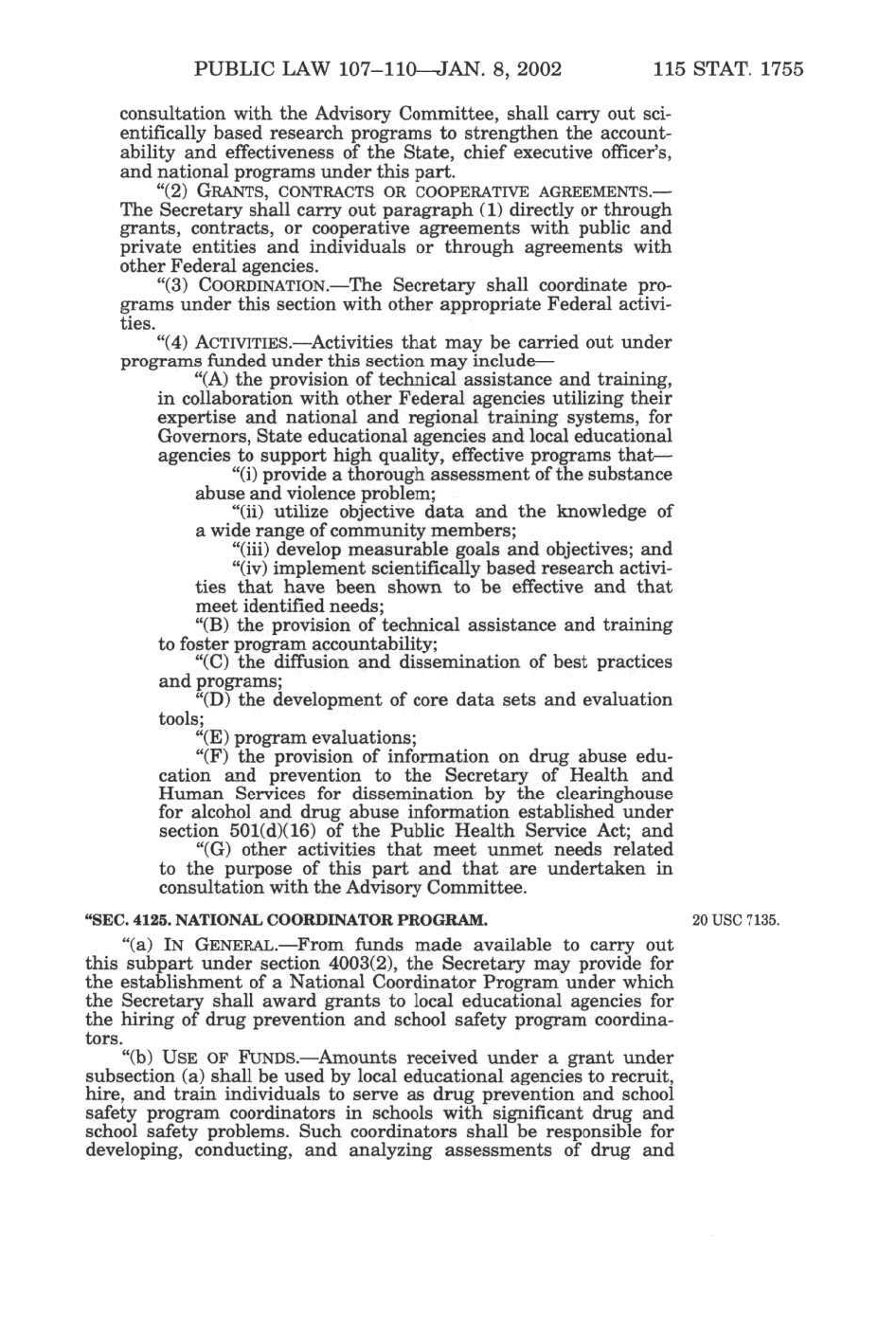 PUBLIC LAW 107–110—JAN. 8, 2002 115 STAT. 1755

consultation with the Advisory Committee, shall carry out scientifically based research programs to strengthen the accountability and effectiveness of the State, chief executive officer's, and national programs under this part.

"(2) GRANTS, CONTRACTS OR COOPERATIVE AGREEMENTS.—The Secretary shall carry out paragraph (1) directly or through grants, contracts, or cooperative agreements with public and private entities and individuals or through agreements with other Federal agencies.

"(3) COORDINATION.—The Secretary shall coordinate programs under this section with other appropriate Federal activities.

"(4) ACTIVITIES.—Activities that may be carried out under programs funded under this section may include—

"(A) the provision of technical assistance and training, in collaboration with other Federal agencies utilizing their expertise and national and regional training systems, for Governors, State educational agencies and local educational agencies to support high quality, effective programs that—

"(i) provide a thorough assessment of the substance abuse and violence problem;

"(ii) utilize objective data and the knowledge of a wide range of community members;

"(iii) develop measurable goals and objectives; and

"(iv) implement scientifically based research activities that have been shown to be effective and that meet identified needs;

"(B) the provision of technical assistance and training to foster program accountability;

"(C) the diffusion and dissemination of best practices and programs;

"(D) the development of core data sets and evaluation tools;

"(E) program evaluations;

"(F) the provision of information on drug abuse education and prevention to the Secretary of Health and Human Services for dissemination by the clearinghouse for alcohol and drug abuse information established under section 501(d)(16) of the Public Health Service Act; and

"(G) other activities that meet unmet needs related to the purpose of this part and that are undertaken in consultation with the Advisory Committee.

"SEC. 4125. NATIONAL COORDINATOR PROGRAM.

20 USC 7135.

"(a) IN GENERAL.—From funds made available to carry out this subpart under section 4003(2), the Secretary may provide for the establishment of a National Coordinator Program under which the Secretary shall award grants to local educational agencies for the hiring of drug prevention and school safety program coordinators.

"(b) USE OF FUNDS.—Amounts received under a grant under subsection (a) shall be used by local educational agencies to recruit, hire, and train individuals to serve as drug prevention and school safety program coordinators in schools with significant drug and school safety problems. Such coordinators shall be responsible for developing, conducting, and analyzing assessments of drug and